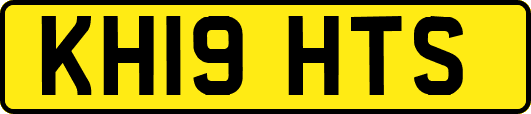 KH19 HTS